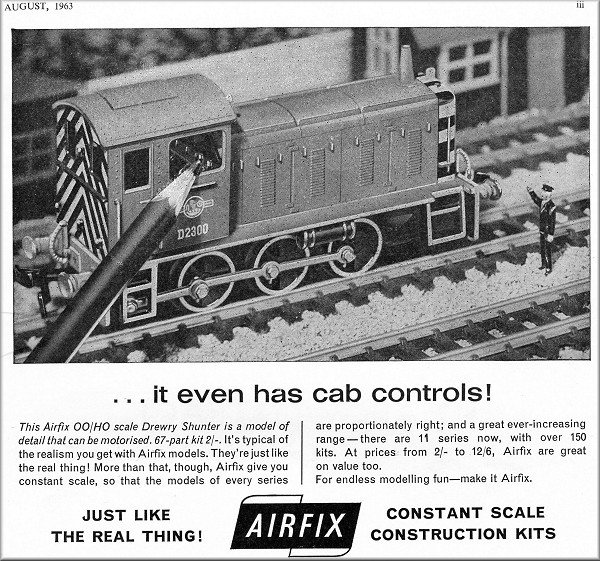 AUGUST, 1963

iii

D2300

. . . it even has cab controls!

This Airfix OO/HO scale Drewry Shunter is a model of detail that can be motorised. 67-part kit 2/-. It's typical of the realism you get with Airfix models. They're just like the real thing! More than that, though, Airfix give you constant scale, so that the models of every series are proportionately right; and a great ever-increasing range—there are 11 series now, with over 150 kits. At prices from 2/- to 12/6, Airfix are great on value too.

For endless modelling fun—make it Airfix.

JUST LIKE THE REAL THING!

AIRFIX

CONSTANT SCALE CONSTRUCTION KITS